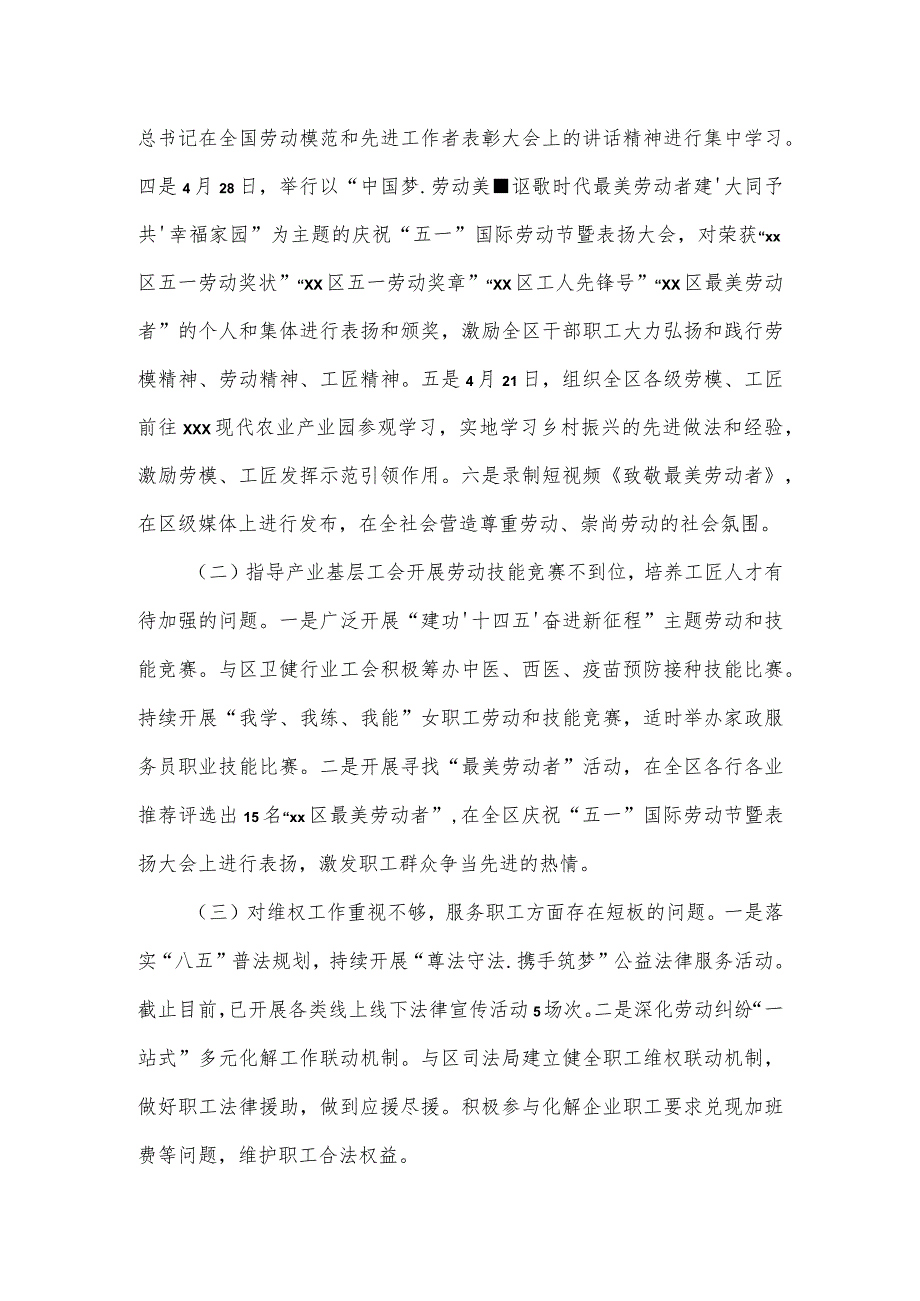 总书记在全国劳动模范和先进工作者表彰大会上的讲话精神进行集中学习。四是4月28日，举行以“中国梦.劳动美■讴歌时代最美劳动者建'大同予共'幸福家园”为主题的庆祝“五一”国际劳动节暨表扬大会，对荣获“xx区五一劳动奖状”“XX区五一劳动奖章”“XX区工人先锋号”“XX区最美劳动者”的个人和集体进行表扬和颁奖，激励全区干部职工大力弘扬和践行劳模精神、劳动精神、工匠精神。五是4月21日，组织全区各级劳模、工匠前往XXX现代农业产业园参观学习，实地学习乡村振兴的先进做法和经验，激励劳模、工匠发挥示范引领作用。六是录制短视频《致敬最美劳动者》，在区级媒体上进行发布，在全社会营造尊重劳动、崇尚劳动的社会氛围。

（二）指导产业基层工会开展劳动技能竞赛不到位，培养工匠人才有待加强的问题。一是广泛开展“建功'十四五'奋进新征程”主题劳动和技能竞赛。与区卫健行业工会积极筹办中医、西医、疫苗预防接种技能比赛。持续开展“我学、我练、我能”女职工劳动和技能竞赛，适时举办家政服务员职业技能比赛。二是开展寻找“最美劳动者”活动，在全区各行各业推荐评选出15名“xx区最美劳动者”，在全区庆祝“五一”国际劳动节暨表扬大会上进行表扬，激发职工群众争当先进的热情。

（三）对维权工作重视不够，服务职工方面存在短板的问题。一是落实“八五”普法规划，持续开展“尊法守法.携手筑梦”公益法律服务活动。截止目前，已开展各类线上线下法律宣传活动5场次。二是深化劳动纠纷“一站式”多元化解工作联动机制。与区司法局建立健全职工维权联动机制，做好职工法律援助，做到应援尽援。积极参与化解企业职工要求兑现加班费等问题，维护职工合法权益。